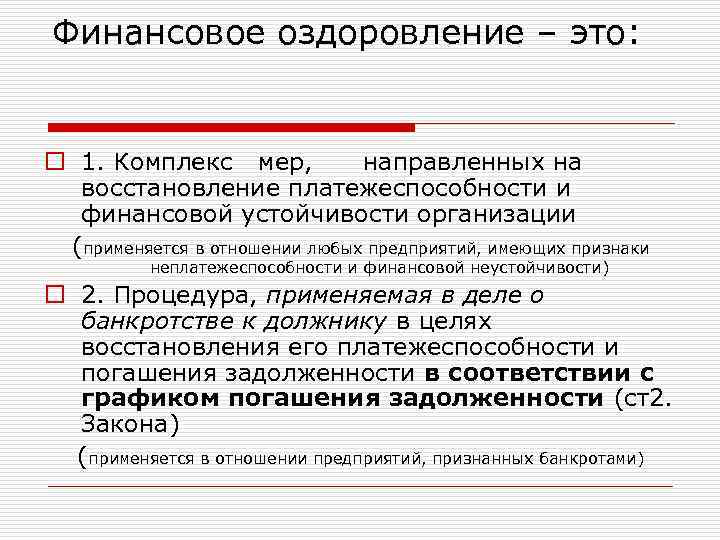 Финансовое оздоровление – это:

☐ 1. Комплекс мер, направленных на восстановление платежеспособности и финансовой устойчивости организации

(применяется в отношении любых предприятий, имеющих признаки неплатежеспособности и финансовой неустойчивости)

☐ 2. Процедура, применяемая в деле о банкротстве к должнику в целях восстановления его платежеспособности и погашения задолженности в соответствии с графиком погашения задолженности (ст2. Закона)

(применяется в отношении предприятий, признанных банкротами)